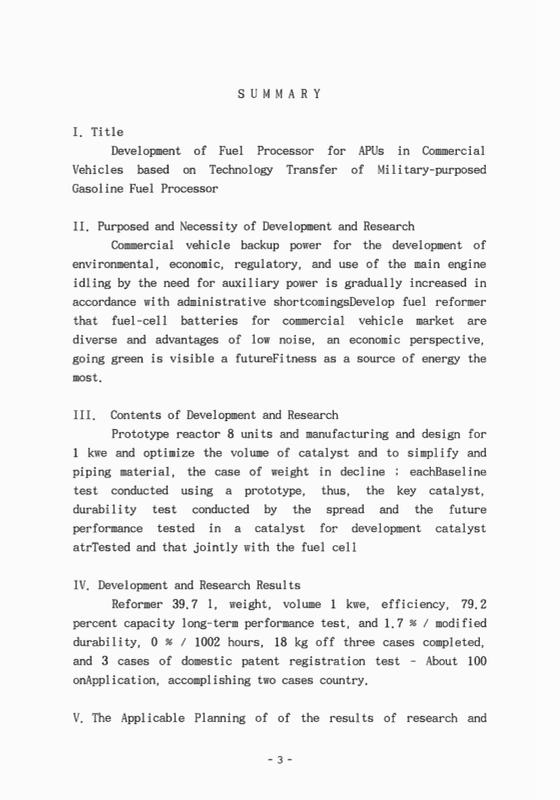 S U M M A R Y

I. Title
Development of Fuel Processor for APUs in Commercial Vehicles based on Technology Transfer of Military-purposed Gasoline Fuel Processor

II. Purposed and Necessity of Development and Research
Commercial vehicle backup power for the development of environmental, economic, regulatory, and use of the main engine idling by the need for auxiliary power is gradually increased in accordance with administrative shortcomingsDevelop fuel reformer that fuel-cell batteries for commercial vehicle market are diverse and advantages of low noise, an economic perspective, going green is visible a futureFitness as a source of energy the most.

III. Contents of Development and Research
Prototype reactor 8 units and manufacturing and design for 1 kwe and optimize the volume of catalyst and to simplify and piping material, the case of weight in decline ; eachBaseline test conducted using a prototype, thus, the key catalyst, durability test conducted by the spread and the future performance tested in a catalyst for development catalyst atrTested and that jointly with the fuel cell

IV. Development and Research Results
Reformer 39.7 l, weight, volume 1 kwe, efficiency, 79.2 percent capacity long-term performance test, and 1.7 % / modified durability, 0 % / 1002 hours, 18 kg off three cases completed, and 3 cases of domestic patent registration test - About 100 onApplication, accomplishing two cases country.

V. The Applicable Planning of of the results of research and

- 3 -